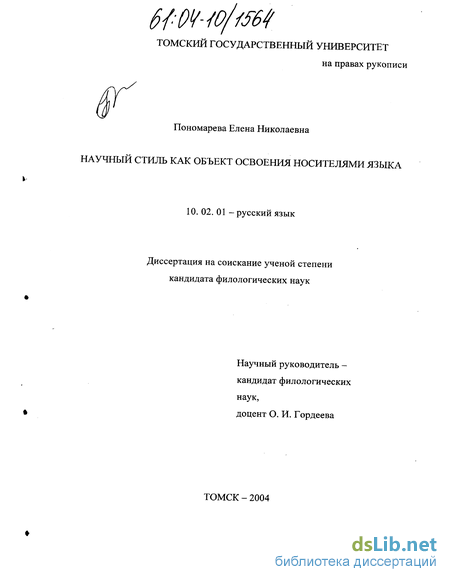 61:04-10/1564

ТОМСКИЙ ГОСУДАРСТВЕННЫЙ УНИВЕРСИТЕТ

на правах рукописи

Пономарева Елена Николаевна

НАУЧНЫЙ СТИЛЬ КАК ОБЪЕКТ ОСВОЕНИЯ НОСИТЕЛЯМИ ЯЗЫКА

10. 02. 01 – русский язык

Диссертация на соискание ученой степени кандидата филологических наук

Научный руководитель – кандидат филологических наук, доцент О. И. Гордеева

ТОМСК – 2004

dsLib.net
библиотека диссертаций